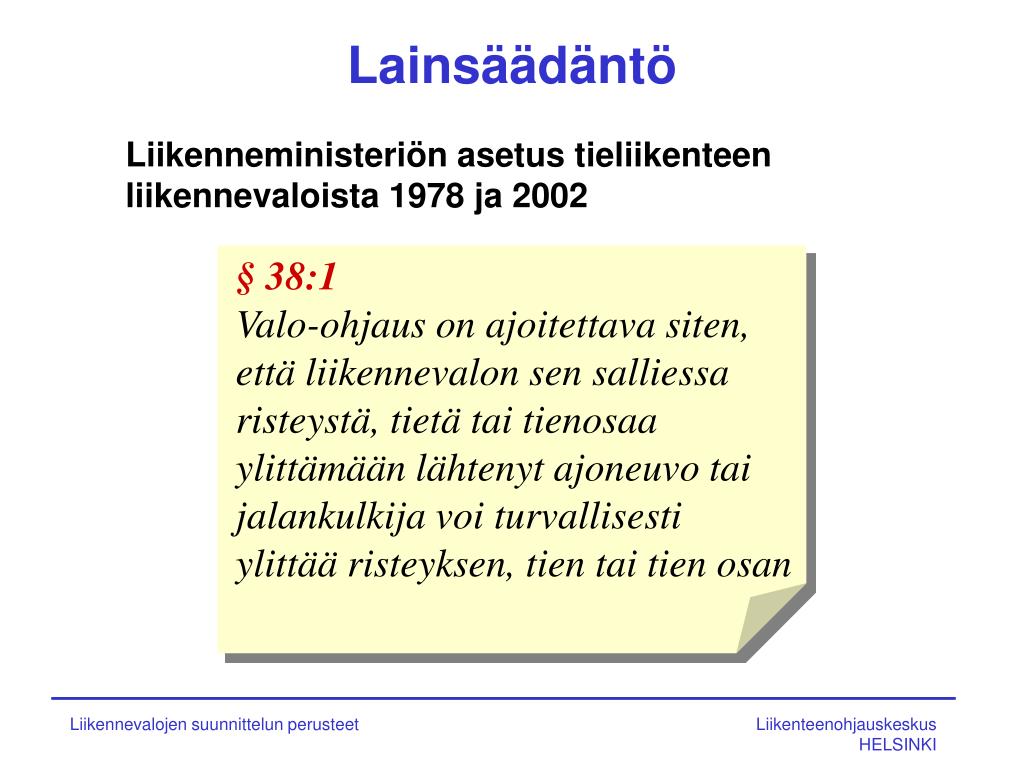 Lainsäädäntö

Liikenneministeriön asetus tieliikenteen liikennevaloista 1978 ja 2002

§ 38:1
Valo-ohjaus on ajoitettava siten, että liikennevalon sen salliessa risteystä, tietä tai tienosaa ylittämään lähtenyt ajoneuvo tai jalankulkija voi turvallisesti ylittää risteyksen, tien tai tien osan

Liikennevalojen suunnittelun perusteet

Liikenteenohjauskeskus
HELSINKI